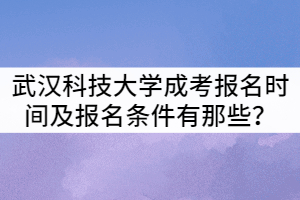 武汉科技大学成考报名时间及报名条件有那些？